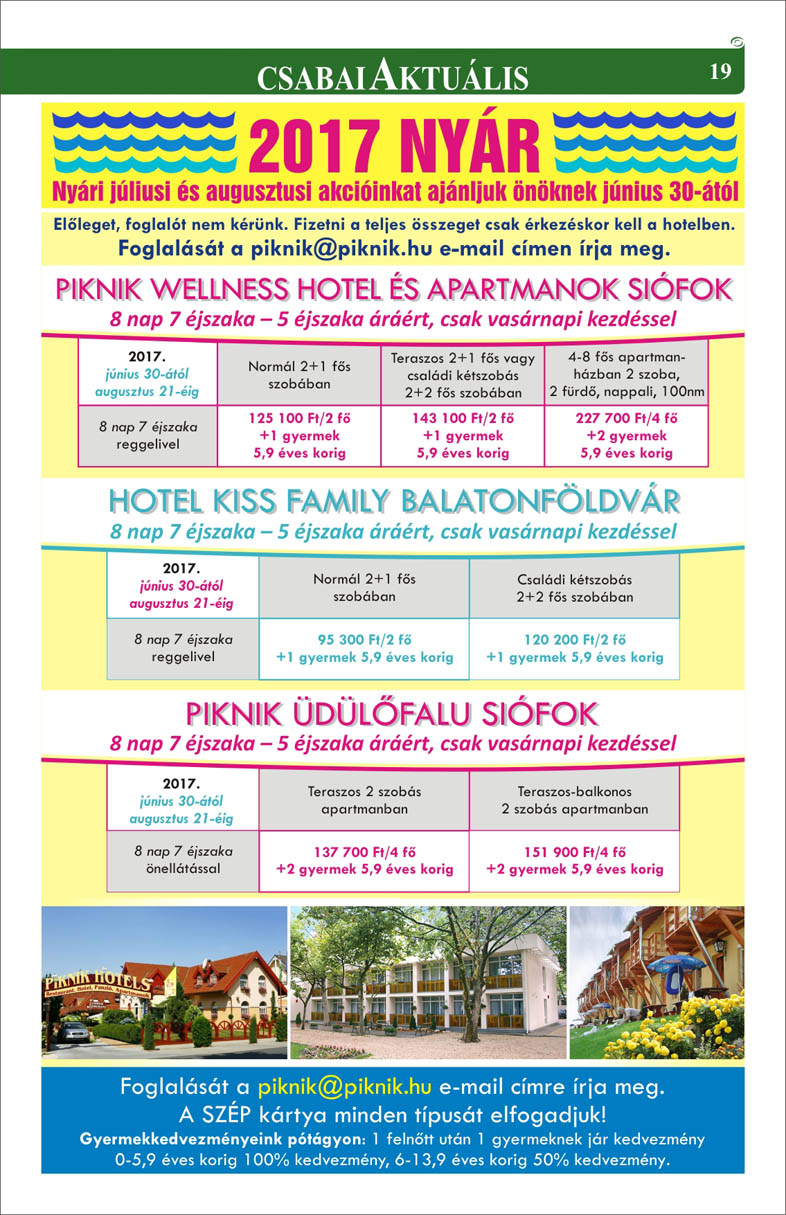 CSABAI AKTUÁLIS 19

2017 NYÁR

Nyári júliusi és augusztusi akcióinkat ajánljuk önöknek június 30-ától

Előleget, foglalót nem kérünk. Fizetni a teljes összeget csak érkezéskor kell a hotelben.
Foglalását a piknik@piknik.hu e-mail címen írja meg.

PIKNIK WELLNESS HOTEL ÉS APARTMANOK SIÓFOK
8 nap 7 éjszaka – 5 éjszaka áráért, csak vasárnapi kezdéssel

| 2017. június 30-ától augusztus 21-éig | Normál 2+1 fős szobában | Teraszos 2+1 fős vagy családi kétszobás 2+2 fős szobában | 4-8 fős apartmanházban 2 szoba, 2 fürdő, nappali, 100nm |
|---|---|---|---|
| 8 nap 7 éjszaka reggelivel | 125 100 Ft/2 fő +1 gyermek 5,9 éves korig | 143 100 Ft/2 fő +1 gyermek 5,9 éves korig | 227 700 Ft/4 fő +2 gyermek 5,9 éves korig |

HOTEL KISS FAMILY BALATONFÖLDVÁR
8 nap 7 éjszaka – 5 éjszaka áráért, csak vasárnapi kezdéssel

| 2017. június 30-ától augusztus 21-éig | Normál 2+1 fős szobában | Családi kétszobás 2+2 fős szobában |
|---|---|---|
| 8 nap 7 éjszaka reggelivel | 95 300 Ft/2 fő +1 gyermek 5,9 éves korig | 120 200 Ft/2 fő +1 gyermek 5,9 éves korig |

PIKNIK ÜDÜLŐFALU SIÓFOK
8 nap 7 éjszaka – 5 éjszaka áráért, csak vasárnapi kezdéssel

| 2017. június 30-ától augusztus 21-éig | Teraszos 2 szobás apartmanban | Teraszos-balkonos 2 szobás apartmanban |
|---|---|---|
| 8 nap 7 éjszaka önellátással | 137 700 Ft/4 fő +2 gyermek 5,9 éves korig | 151 900 Ft/4 fő +2 gyermek 5,9 éves korig |

PIKNIK HOTELS

Foglalását a piknik@piknik.hu e-mail címre írja meg.
A SZÉP kártya minden típusát elfogadjuk!
Gyermekkedvezményeink pótágyon: 1 felnőtt után 1 gyermeknek jár kedvezmény 0-5,9 éves korig 100% kedvezmény, 6-13,9 éves korig 50% kedvezmény.